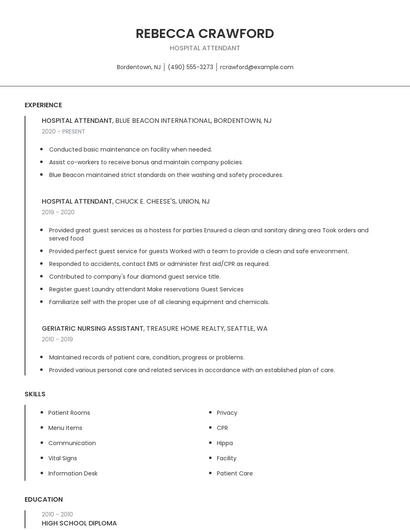 REBECCA CRAWFORD

HOSPITAL ATTENDANT

Bordentown, NJ | (490) 555-3273 | rcrawford@example.com

EXPERIENCE

HOSPITAL ATTENDANT, BLUE BEACON INTERNATIONAL, BORDENTOWN, NJ

2020 - PRESENT

- Conducted basic maintenance on facility when needed.
- Assist co-workers to receive bonus and maintain company policies.
- Blue Beacon maintained strict standards on their washing and safety procedures.

HOSPITAL ATTENDANT, CHUCK E. CHEESE'S, UNION, NJ

2019 - 2020

- Provided great guest services as a hostess for parties Ensured a clean and sanitary dining area Took orders and served food
- Provided perfect guest service for guests Worked with a team to provide a clean and safe environment.
- Responded to accidents, contact EMS or administer first aid/CPR as required.
- Contributed to company's four diamond guest service title.
- Register guest Laundry attendant Make reservations Guest Services
- Familiarize self with the proper use of all cleaning equipment and chemicals.

GERIATRIC NURSING ASSISTANT, TREASURE HOME REALTY, SEATTLE, WA

2010 - 2019

- Maintained records of patient care, condition, progress or problems.
- Provided various personal care and related services in accordance with an established plan of care.

SKILLS

- Patient Rooms
- Menu Items
- Communication
- Vital Signs
- Information Desk
- Privacy
- CPR
- Hippa
- Facility
- Patient Care

EDUCATION

2010 - 2010

HIGH SCHOOL DIPLOMA